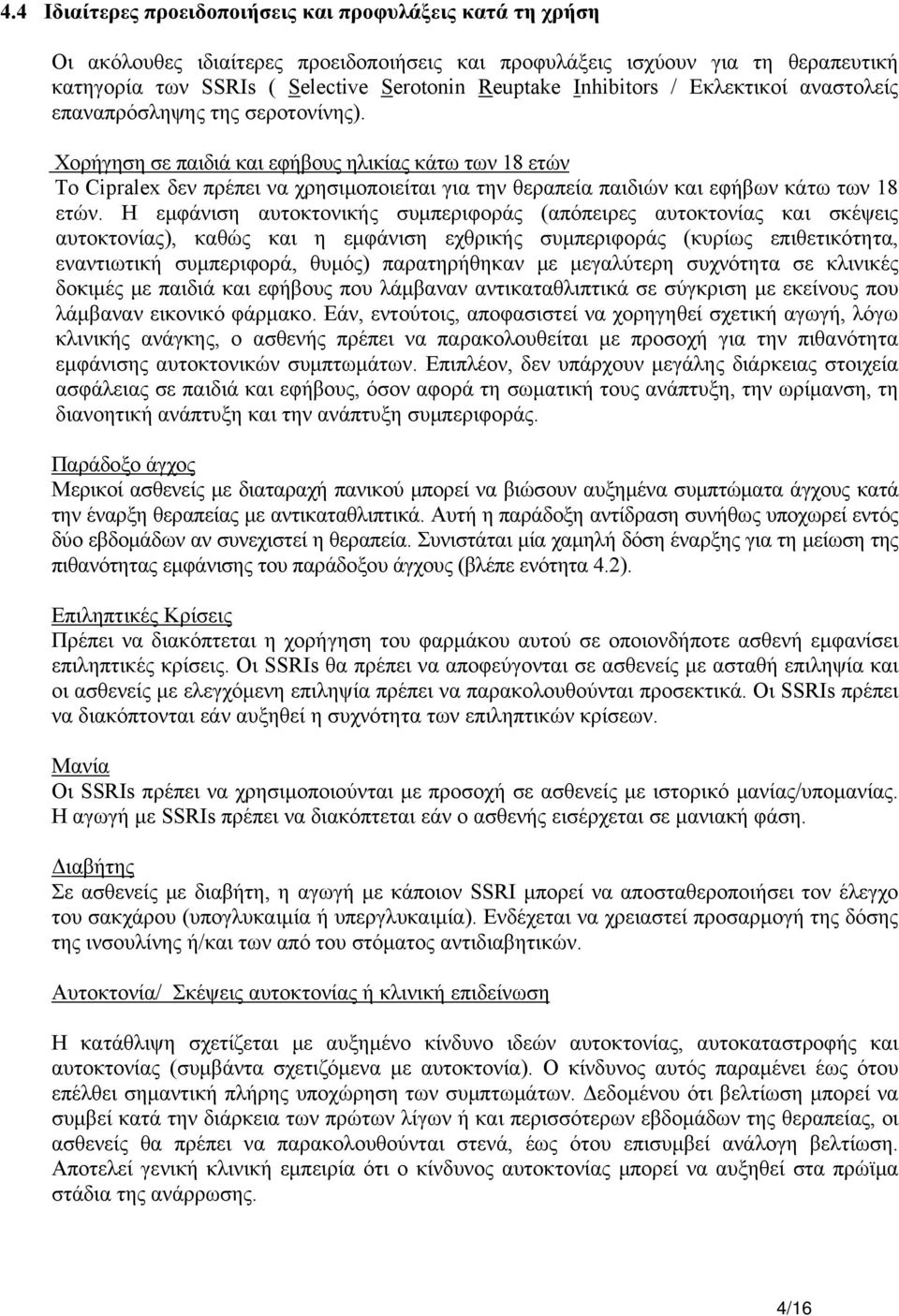 4.4 Ιδιαίτερες προειδοποιήσεις και προφυλάξεις κατά τη χρήση

Οι ακόλουθες ιδιαίτερες προειδοποιήσεις και προφυλάξεις ισχύουν για τη θεραπευτική κατηγορία των SSRIs ( Selective Serotonin Reuptake Inhibitors / Εκλεκτικοί αναστολείς επαναπρόσληψης της σεροτονίνης).

Χορήγηση σε παιδιά και εφήβους ηλικίας κάτω των 18 ετών
Το Cipralex δεν πρέπει να χρησιμοποιείται για την θεραπεία παιδιών και εφήβων κάτω των 18 ετών. Η εμφάνιση αυτοκτονικής συμπεριφοράς (απόπειρες αυτοκτονίας και σκέψεις αυτοκτονίας), καθώς και η εμφάνιση εχθρικής συμπεριφοράς (κυρίως επιθετικότητα, εναντιωτική συμπεριφορά, θυμός) παρατηρήθηκαν με μεγαλύτερη συχνότητα σε κλινικές δοκιμές με παιδιά και εφήβους που λάμβαναν αντικαταθλιπτικά σε σύγκριση με εκείνους που λάμβαναν εικονικό φάρμακο. Εάν, εντούτοις, αποφασιστεί να χορηγηθεί σχετική αγωγή, λόγω κλινικής ανάγκης, ο ασθενής πρέπει να παρακολουθείται με προσοχή για την πιθανότητα εμφάνισης αυτοκτονικών συμπτωμάτων. Επιπλέον, δεν υπάρχουν μεγάλης διάρκειας στοιχεία ασφάλειας σε παιδιά και εφήβους, όσον αφορά τη σωματική τους ανάπτυξη, την ωρίμανση, τη διανοητική ανάπτυξη και την ανάπτυξη συμπεριφοράς.

Παράδοξο άγχος
Μερικοί ασθενείς με διαταραχή πανικού μπορεί να βιώσουν αυξημένα συμπτώματα άγχους κατά την έναρξη θεραπείας με αντικαταθλιπτικά. Αυτή η παράδοξη αντίδραση συνήθως υποχωρεί εντός δύο εβδομάδων αν συνεχιστεί η θεραπεία. Συνιστάται μία χαμηλή δόση έναρξης για τη μείωση της πιθανότητας εμφάνισης του παράδοξου άγχους (βλέπε ενότητα 4.2).

Επιληπτικές Κρίσεις
Πρέπει να διακόπτεται η χορήγηση του φαρμάκου αυτού σε οποιονδήποτε ασθενή εμφανίσει επιληπτικές κρίσεις. Οι SSRIs θα πρέπει να αποφεύγονται σε ασθενείς με ασταθή επιληψία και οι ασθενείς με ελεγχόμενη επιληψία πρέπει να παρακολουθούνται προσεκτικά. Οι SSRIs πρέπει να διακόπτονται εάν αυξηθεί η συχνότητα των επιληπτικών κρίσεων.

Μανία
Οι SSRIs πρέπει να χρησιμοποιούνται με προσοχή σε ασθενείς με ιστορικό μανίας/υπομανίας. Η αγωγή με SSRIs πρέπει να διακόπτεται εάν ο ασθενής εισέρχεται σε μανιακή φάση.

Διαβήτης
Σε ασθενείς με διαβήτη, η αγωγή με κάποιον SSRI μπορεί να αποσταθεροποιήσει τον έλεγχο του σακχάρου (υπογλυκαιμία ή υπεργλυκαιμία). Ενδέχεται να χρειαστεί προσαρμογή της δόσης της ινσουλίνης ή/και των από του στόματος αντιδιαβητικών.

Αυτοκτονία/ Σκέψεις αυτοκτονίας ή κλινική επιδείνωση

Η κατάθλιψη σχετίζεται με αυξημένο κίνδυνο ιδεών αυτοκτονίας, αυτοκαταστροφής και αυτοκτονίας (συμβάντα σχετιζόμενα με αυτοκτονία). Ο κίνδυνος αυτός παραμένει έως ότου επέλθει σημαντική πλήρης υποχώρηση των συμπτωμάτων. Δεδομένου ότι βελτίωση μπορεί να συμβεί κατά την διάρκεια των πρώτων λίγων ή και περισσότερων εβδομάδων της θεραπείας, οι ασθενείς θα πρέπει να παρακολουθούνται στενά, έως ότου επισυμβεί ανάλογη βελτίωση. Αποτελεί γενική κλινική εμπειρία ότι ο κίνδυνος αυτοκτονίας μπορεί να αυξηθεί στα πρώϊμα στάδια της ανάρρωσης.

4/16